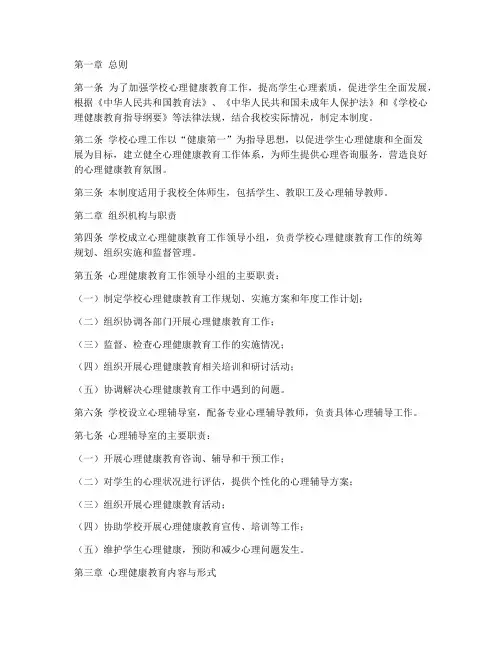 第一章 总则

第一条 为了加强学校心理健康教育工作，提高学生心理素质，促进学生全面发展，根据《中华人民共和国教育法》、《中华人民共和国未成年人保护法》和《学校心理健康教育指导纲要》等法律法规，结合我校实际情况，制定本制度。

第二条 学校心理工作以“健康第一”为指导思想，以促进学生心理健康和全面发展为目标，建立健全心理健康教育工作体系，为师生提供心理咨询服务，营造良好的心理健康教育氛围。

第三条 本制度适用于我校全体师生，包括学生、教职工及心理辅导教师。

第二章 组织机构与职责

第四条 学校成立心理健康教育工作领导小组，负责学校心理健康教育工作的统筹规划、组织实施和监督管理。

第五条 心理健康教育工作领导小组的主要职责：

（一）制定学校心理健康教育工作规划、实施方案和年度工作计划；

（二）组织协调各部门开展心理健康教育工作；

（三）监督、检查心理健康教育工作的实施情况；

（四）组织开展心理健康教育相关培训和研讨活动；

（五）协调解决心理健康教育工作中遇到的问题。

第六条 学校设立心理辅导室，配备专业心理辅导教师，负责具体心理辅导工作。

第七条 心理辅导室的主要职责：

（一）开展心理健康教育咨询、辅导和干预工作；

（二）对学生的心理状况进行评估，提供个性化的心理辅导方案；

（三）组织开展心理健康教育活动；

（四）协助学校开展心理健康教育宣传、培训等工作；

（五）维护学生心理健康，预防和减少心理问题发生。

第三章 心理健康教育内容与形式